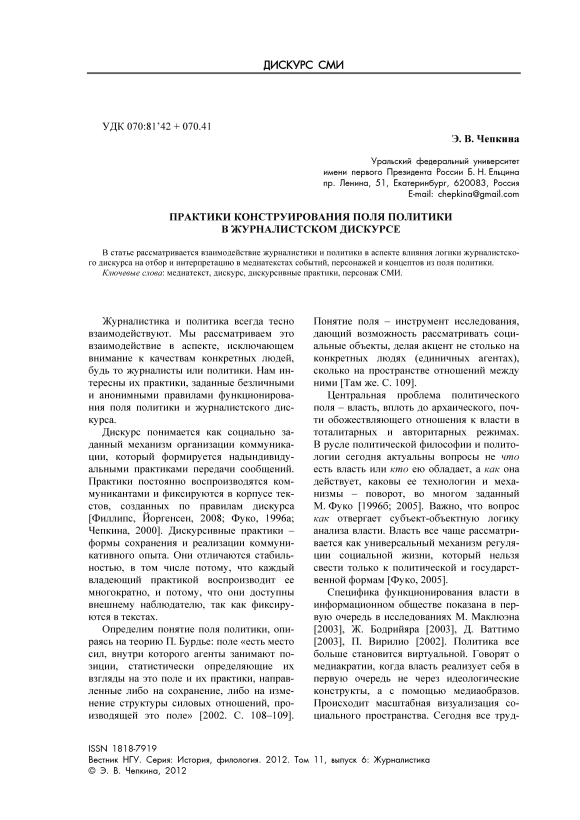 ДИСКУРС СМИ

УДК 070:81'42 + 070.41

Э. В. Чепкина

Уральский федеральный университет
имени первого Президента России Б. Н. Ельцина
пр. Ленина, 51, Екатеринбург, 620083, Россия
E-mail: chepkina@mail.com

ПРАКТИКИ КОНСТРУИРОВАНИЯ ПОЛЯ ПОЛИТИКИ
В ЖУРНАЛИСТСКОМ ДИСКУРСЕ

В статье рассматривается взаимодействие журналистики и политики в аспекте влияния логики журналистского дискурса на отбор и интерпретацию в медиатекстах событий, персонажей и концептов из поля политики.
Ключевые слова: медиатекст, дискурс, дискурсивные практики, персонаж СМИ.

Журналистика и политика всегда тесно взаимодействуют. Мы рассматриваем это взаимодействие в аспекте, исключающем внимание к качествам конкретных людей, будь то журналисты или политики. Нам интересны их практики, заданные безличными и анонимными правилами функционирования поля политики и журналистского дискурса.

Дискурс понимается как социально заданный механизм организации коммуникации, который формируется надындивидуальными практиками передачи сообщений. Практики постоянно воспроизводятся коммуникантами и фиксируются в корпусе текстов, созданных по правилам дискурса [Филлипс, Йоргенсен, 2008; Фуко, 1996а; Чепкина, 2000]. Дискурсивные практики – формы сохранения и реализации коммуникативного опыта. Они отличаются стабильностью, в том числе потому, что каждый владеющий практикой воспроизводит ее многократно, и потому, что они доступны внешнему наблюдателю, так как фиксируются в текстах.

Определим понятие поля политики, опираясь на теорию П. Бурдье: поле «есть место сил, внутри которого агенты занимают позиции, статистически определяющие их взгляды на это поле и их практики, направленные либо на сохранение, либо на изменение структуры силовых отношений, производящей это поле» [2002. С. 108–109].

Понятие поля – инструмент исследования, дающий возможность рассматривать социальные объекты, делая акцент не столько на конкретных людях (единичных агентах), сколько на пространстве отношений между ними [Там же. С. 109].

Центральная проблема политического поля – власть, вплоть до архаического, почти обожествляющего отношения к власти в тоталитарных и авторитарных режимах. В русле политической философии и политологии сегодня актуальны вопросы не что есть власть или кто ею обладает, а как она действует, каковы ее технологии и механизмы – поворот, во многом заданный М. Фуко [1996б; 2005]. Важно, что вопрос как отвергает субъект-объектную логику анализа власти. Власть все чаще рассматривается как универсальный механизм регуляции социальной жизни, который нельзя свести только к политической и государственной формам [Фуко, 2005].

Специфика функционирования власти в информационном обществе показана в первую очередь в исследованиях М. Маклюэна [2003], Ж. Бодрийяра [2003], Д. Ваттимо [2003], П. Вирилио [2002]. Политика все больше становится виртуальной. Говорят о медиакратии, когда власть реализует себя в первую очередь не через идеологические конструкты, а с помощью медиаобразов. Происходит масштабная визуализация социального пространства. Сегодня все труд-

ISSN 1818-7919
Вестник НГУ. Серия: История, филология. 2012. Том 11, выпуск 6: Журналистика
© Э. В. Чепкина, 2012